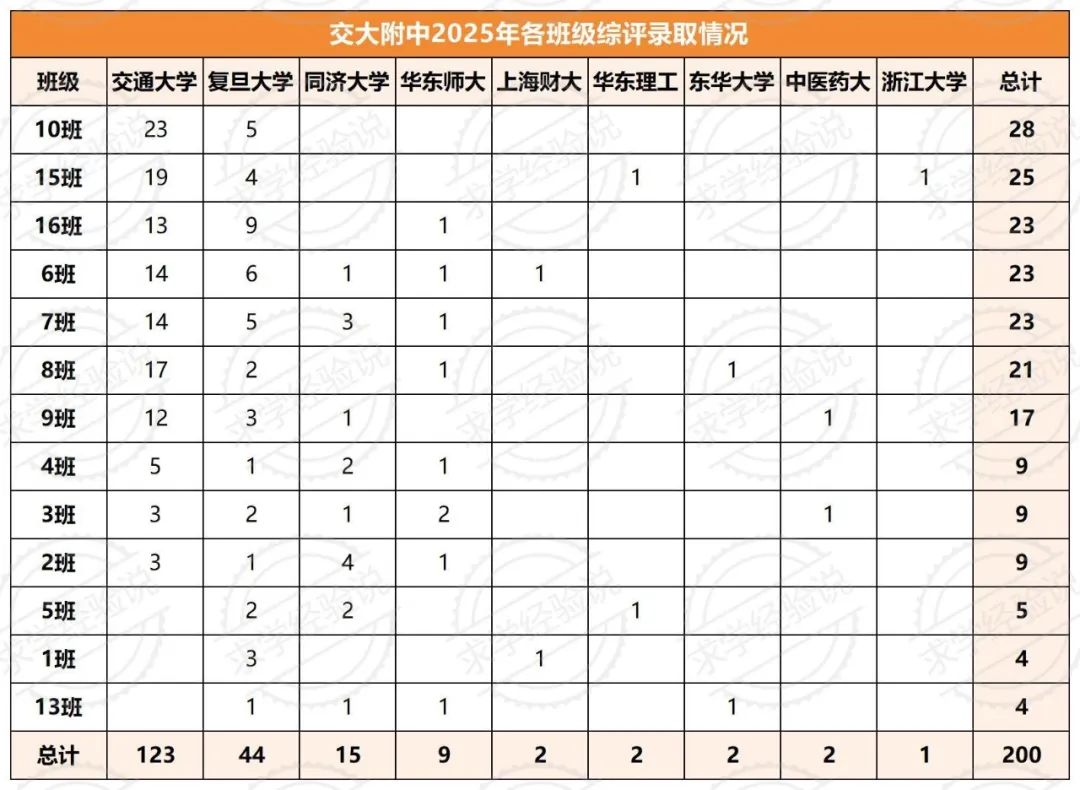 交大附中2025年各班级综评录取情况

| 班级 | 交通大学 | 复旦大学 | 同济大学 | 华东师大 | 上海财大 | 华东理工 | 东华大学 | 中医药大 | 浙江大学 | 总计 |
|---|---|---|---|---|---|---|---|---|---|---|
| 10班 | 23 | 5 | | | | | | | | 28 |
| 15班 | 19 | 4 | | | | 1 | | | 1 | 25 |
| 16班 | 13 | 9 | | 1 | | | | | | 23 |
| 6班 | 14 | 6 | 1 | 1 | 1 | | | | | 23 |
| 7班 | 14 | 5 | 3 | 1 | | | | | | 23 |
| 8班 | 17 | 2 | | 1 | | | 1 | | | 21 |
| 9班 | 12 | 3 | 1 | | | | | 1 | | 17 |
| 4班 | 5 | 1 | 2 | 1 | | | | | | 9 |
| 3班 | 3 | 2 | 1 | 2 | | | | 1 | | 9 |
| 2班 | 3 | 1 | 4 | 1 | | | | | | 9 |
| 5班 | | 2 | 2 | | | 1 | | | | 5 |
| 1班 | | 3 | | | 1 | | | | | 4 |
| 13班 | | 1 | 1 | 1 | | | 1 | | | 4 |
| 总计 | 123 | 44 | 15 | 9 | 2 | 2 | 2 | 2 | 1 | 200 |

求学经验说